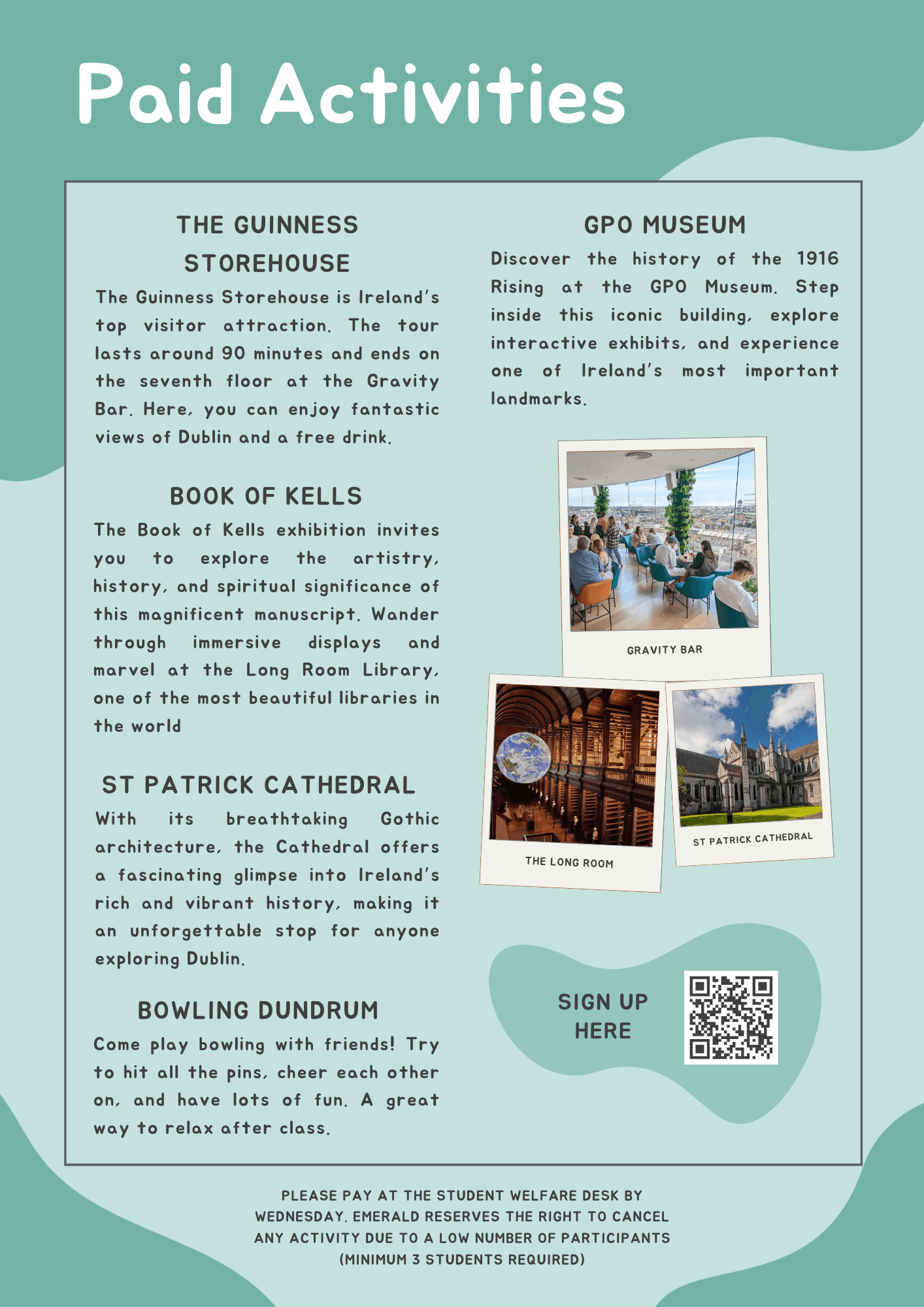 Paid Activities

THE GUINNESS STOREHOUSE

The Guinness Storehouse is Ireland's top visitor attraction. The tour lasts around 90 minutes and ends on the seventh floor at the Gravity Bar. Here, you can enjoy fantastic views of Dublin and a free drink.

BOOK OF KELLS

The Book of Kells exhibition invites you to explore the artistry, history, and spiritual significance of this magnificent manuscript. Wander through immersive displays and marvel at the Long Room Library, one of the most beautiful libraries in the world

ST PATRICK CATHEDRAL

With its breathtaking Gothic architecture, the Cathedral offers a fascinating glimpse into Ireland's rich and vibrant history, making it an unforgettable stop for anyone exploring Dublin.

BOWLING DUNDRUM

Come play bowling with friends! Try to hit all the pins, cheer each other on, and have lots of fun. A great way to relax after class.

GPO MUSEUM

Discover the history of the 1916 Rising at the GPO Museum. Step inside this iconic building, explore interactive exhibits, and experience one of Ireland's most important landmarks.

GRAVITY BAR

THE LONG ROOM

ST PATRICK CATHEDRAL

SIGN UP HERE

PLEASE PAY AT THE STUDENT WELFARE DESK BY WEDNESDAY. EMERALD RESERVES THE RIGHT TO CANCEL ANY ACTIVITY DUE TO A LOW NUMBER OF PARTICIPANTS (MINIMUM 3 STUDENTS REQUIRED)